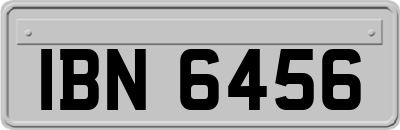 IBN 6456